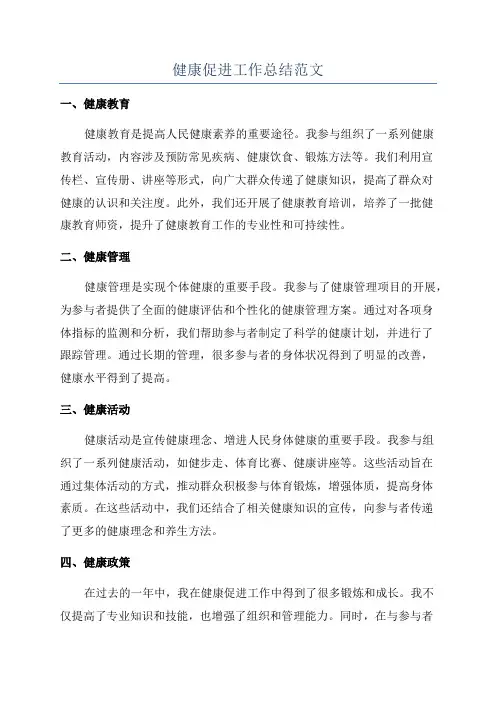 健康促进工作总结范文

一、健康教育

健康教育是提高人民健康素养的重要途径。我参与组织了一系列健康教育活动，内容涉及预防常见疾病、健康饮食、锻炼方法等。我们利用宣传栏、宣传册、讲座等形式，向广大群众传递了健康知识，提高了群众对健康的认识和关注度。此外，我们还开展了健康教育培训，培养了一批健康教育师资，提升了健康教育工作的专业性和可持续性。

二、健康管理

健康管理是实现个体健康的重要手段。我参与了健康管理项目的开展，为参与者提供了全面的健康评估和个性化的健康管理方案。通过对各项身体指标的监测和分析，我们帮助参与者制定了科学的健康计划，并进行了跟踪管理。通过长期的管理，很多参与者的身体状况得到了明显的改善，健康水平得到了提高。

三、健康活动

健康活动是宣传健康理念、增进人民身体健康的重要手段。我参与组织了一系列健康活动，如健步走、体育比赛、健康讲座等。这些活动旨在通过集体活动的方式，推动群众积极参与体育锻炼，增强体质，提高身体素质。在这些活动中，我们还结合了相关健康知识的宣传，向参与者传递了更多的健康理念和养生方法。

四、健康政策

在过去的一年中，我在健康促进工作中得到了很多锻炼和成长。我不仅提高了专业知识和技能，也增强了组织和管理能力。同时，在与参与者